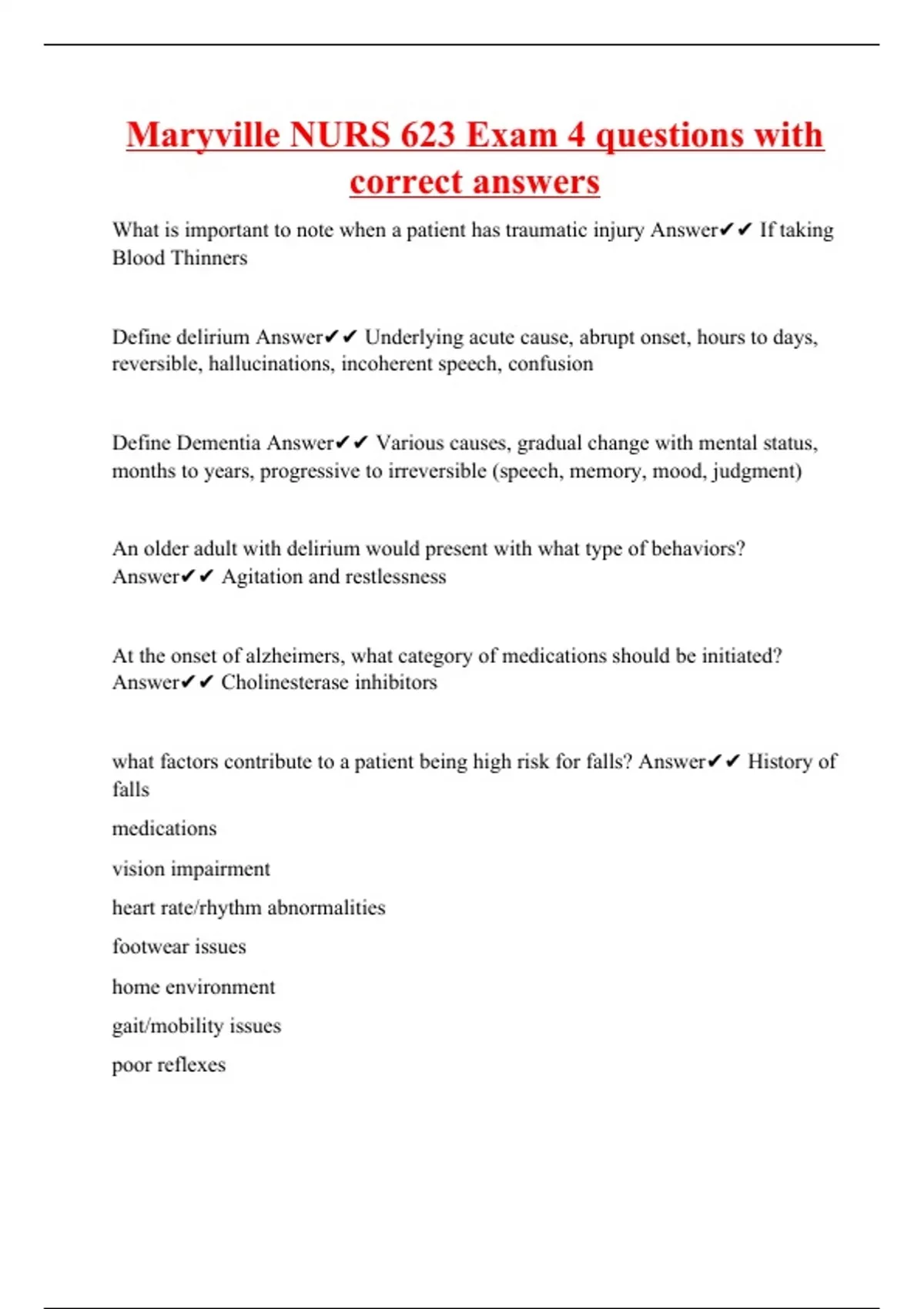 Maryville NURS 623 Exam 4 questions with correct answers

What is important to note when a patient has traumatic injury Answer✔✔ If taking Blood Thinners

Define delirium Answer✔✔ Underlying acute cause, abrupt onset, hours to days, reversible, hallucinations, incoherent speech, confusion

Define Dementia Answer✔✔ Various causes, gradual change with mental status, months to years, progressive to irreversible (speech, memory, mood, judgment)

An older adult with delirium would present with what type of behaviors? Answer✔✔ Agitation and restlessness

At the onset of alzheimers, what category of medications should be initiated? Answer✔✔ Cholinesterase inhibitors

what factors contribute to a patient being high risk for falls? Answer✔✔ History of falls

medications

vision impairment

heart rate/rhythm abnormalities

footwear issues

home environment

gait/mobility issues

poor reflexes